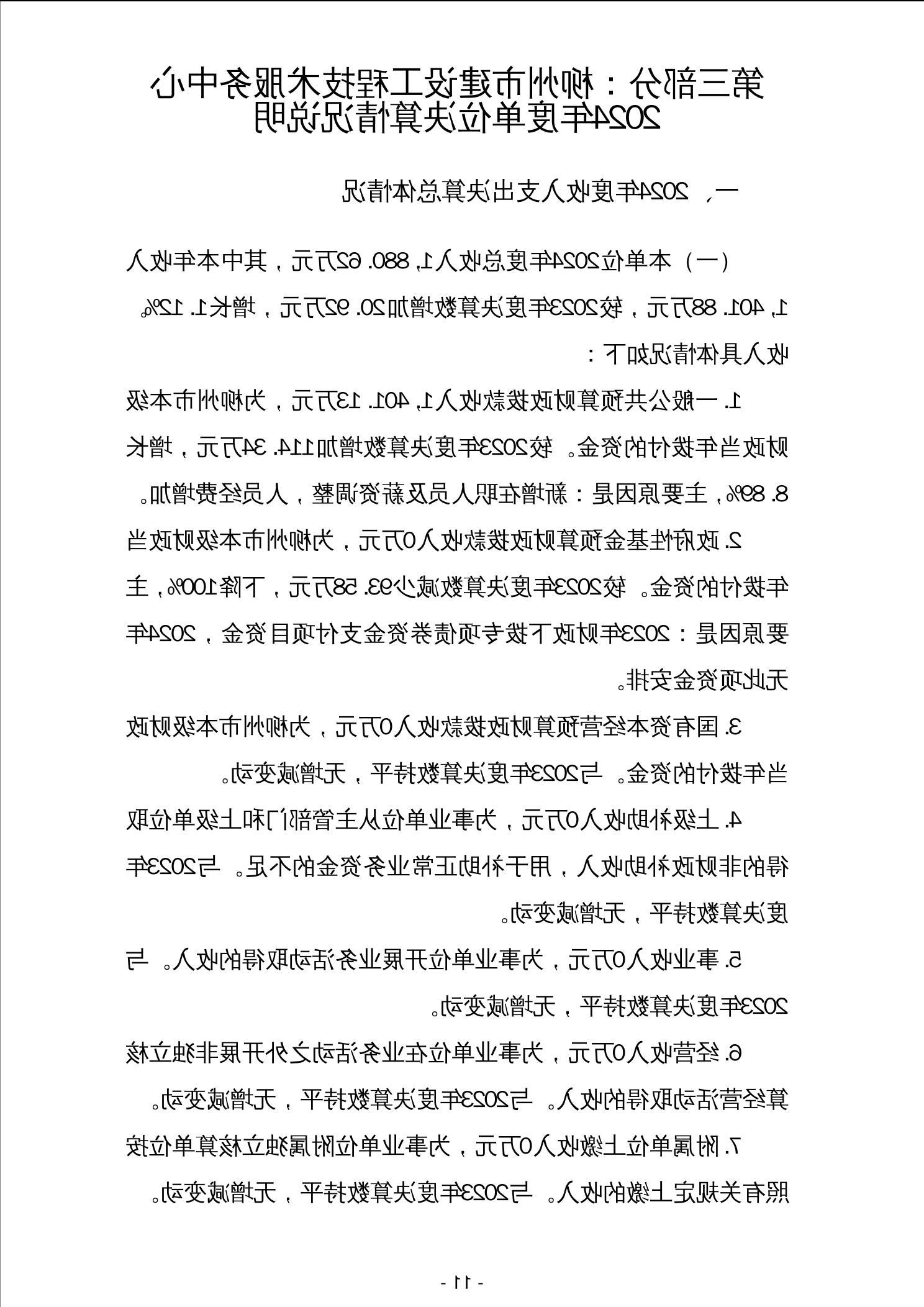 第三部分：柳州市建设工程技术服务中心2024年度单位决算情况说明

一、2024年度收入支出决算总体情况

（一）本单位2024年度总收入1,880.62万元，其中本年收入1,401.88万元，较2023年度决算数增加20.92万元，增长1.12%。收入具体情况如下：

1.一般公共预算财政拨款收入1,401.13万元，为柳州市本级财政当年拨付的资金。较2023年度决算数增加114.34万元，增长8.89%，主要原因是：新增在职人员及薪资调整，人员经费增加。

2.政府性基金预算财政拨款收入0万元，为柳州市本级财政当年拨付的资金。较2023年度决算数减少93.58万元，下降100%，主要原因是：2023年财政下拨专项债券资金支付项目资金，2024年无此项资金安排。

3.国有资本经营预算财政拨款收入0万元，为柳州市本级财政当年拨付的资金。与2023年度决算数持平，无增减变动。

4.上级补助收入0万元，为事业单位从主管部门和上级单位取得的非财政补助收入，用于补助正常业务资金的不足。与2023年度决算数持平，无增减变动。

5.事业收入0万元，为事业单位开展业务活动取得的收入。与2023年度决算数持平，无增减变动。

6.经营收入0万元，为事业单位在业务活动之外开展非独立核算经营活动取得的收入。与2023年度决算数持平，无增减变动。

7.附属单位上缴收入0万元，为事业单位附属独立核算单位按照有关规定上缴的收入。与2023年度决算数持平，无增减变动。

- 11 -